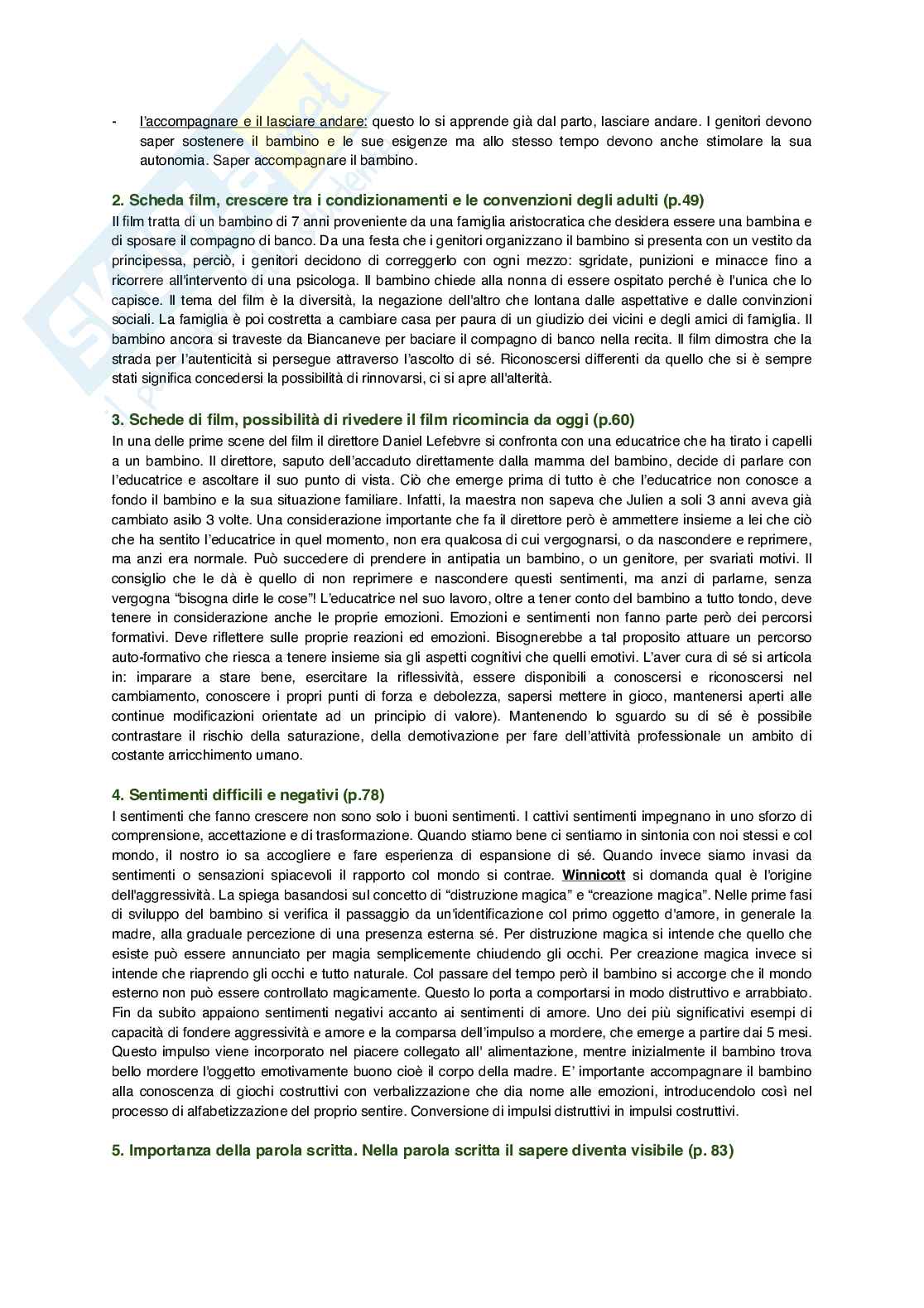 - l'accompagnare e il lasciare andare: questo lo si apprende già dal parto, lasciare andare. I genitori devono saper sostenere il bambino e le sue esigenze ma allo stesso tempo devono anche stimolare la sua autonomia. Saper accompagnare il bambino.

2. Scheda film, crescere tra i condizionamenti e le convenzioni degli adulti (p.49)
Il film tratta di un bambino di 7 anni proveniente da una famiglia aristocratica che desidera essere una bambina e di sposare il compagno di banco. Da una festa che i genitori organizzano il bambino si presenta con un vestito da principessa, perciò, i genitori decidono di correggerlo con ogni mezzo: sgridate, punizioni e minacce fino a ricorrere all'intervento di una psicologa. Il bambino chiede alla nonna di essere ospitato perché è l'unica che lo capisce. Il tema del film è la diversità, la negazione dell'altro che lontana dalle aspettative e dalle convinzioni sociali. La famiglia è poi costretta a cambiare casa per paura di un giudizio dei vicini e degli amici di famiglia. Il bambino ancora si traveste da Biancaneve per baciare il compagno di banco nella recita. Il film dimostra che la strada per l'autenticità si persegue attraverso l'ascolto di sé. Riconoscersi differenti da quello che si è sempre stati significa concedersi la possibilità di rinnovarsi, ci si apre all'alterità.

3. Schede di film, possibilità di rivedere il film ricomincia da oggi (p.60)
In una delle prime scene del film il direttore Daniel Lefebvre si confronta con una educatrice che ha tirato i capelli a un bambino. Il direttore, saputo dell'accaduto direttamente dalla mamma del bambino, decide di parlare con l'educatrice e ascoltare il suo punto di vista. Ciò che emerge prima di tutto è che l'educatrice non conosce a fondo il bambino e la sua situazione familiare. Infatti, la maestra non sapeva che Julien a soli 3 anni aveva già cambiato asilo 3 volte. Una considerazione importante che fa il direttore però è ammettere insieme a lei che ciò che ha sentito l'educatrice in quel momento, non era qualcosa di cui vergognarsi, o da nascondere e reprimere, ma anzi era normale. Può succedere di prendere in antipatia un bambino, o un genitore, per svariati motivi. Il consiglio che le dà è quello di non reprimere e nascondere questi sentimenti, ma anzi di parlarne, senza vergogna "bisogna dirle le cose"! L'educatrice nel suo lavoro, oltre a tener conto del bambino a tutto tondo, deve tenere in considerazione anche le proprie emozioni. Emozioni e sentimenti non fanno parte però dei percorsi formativi. Deve riflettere sulle proprie reazioni ed emozioni. Bisognerebbe a tal proposito attuare un percorso auto-formativo che riesca a tenere insieme sia gli aspetti cognitivi che quelli emotivi. L'aver cura di sé si articola in: imparare a stare bene, esercitare la riflessività, essere disponibili a conoscersi e riconoscersi nel cambiamento, conoscere i propri punti di forza e debolezza, sapersi mettere in gioco, mantenersi aperti alle continue modificazioni orientate ad un principio di valore). Mantenendo lo sguardo su di sé è possibile contrastare il rischio della saturazione, della demotivazione per fare dell'attività professionale un ambito di costante arricchimento umano.

4. Sentimenti difficili e negativi (p.78)
I sentimenti che fanno crescere non sono solo i buoni sentimenti. I cattivi sentimenti impegnano in uno sforzo di comprensione, accettazione e di trasformazione. Quando stiamo bene ci sentiamo in sintonia con noi stessi e col mondo, il nostro io sa accogliere e fare esperienza di espansione di sé. Quando invece siamo invasi da sentimenti o sensazioni spiacevoli il rapporto col mondo si contrae. Winnicott si domanda qual è l'origine dell'aggressività. La spiega basandosi sul concetto di "distruzione magica" e "creazione magica". Nelle prime fasi di sviluppo del bambino si verifica il passaggio da un'identificazione col primo oggetto d'amore, in generale la madre, alla graduale percezione di una presenza esterna sé. Per distruzione magica si intende che quello che esiste può essere annunciato per magia semplicemente chiudendo gli occhi. Per creazione magica invece si intende che riaprendo gli occhi e tutto naturale. Col passare del tempo però il bambino si accorge che il mondo esterno non può essere controllato magicamente. Questo lo porta a comportarsi in modo distruttivo e arrabbiato. Fin da subito appaiono sentimenti negativi accanto ai sentimenti di amore. Uno dei più significativi esempi di capacità di fondere aggressività e amore e la comparsa dell'impulso a mordere, che emerge a partire dai 5 mesi. Questo impulso viene incorporato nel piacere collegato all' alimentazione, mentre inizialmente il bambino trova bello mordere l'oggetto emotivamente buono cioè il corpo della madre. E' importante accompagnare il bambino alla conoscenza di giochi costruttivi con verbalizzazione che dia nome alle emozioni, introducendolo così nel processo di alfabetizzazione del proprio sentire. Conversione di impulsi distruttivi in impulsi costruttivi.

5. Importanza della parola scritta. Nella parola scritta il sapere diventa visibile (p. 83)